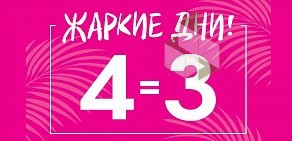 ЖАРКИЕ ДНИ!

4=3